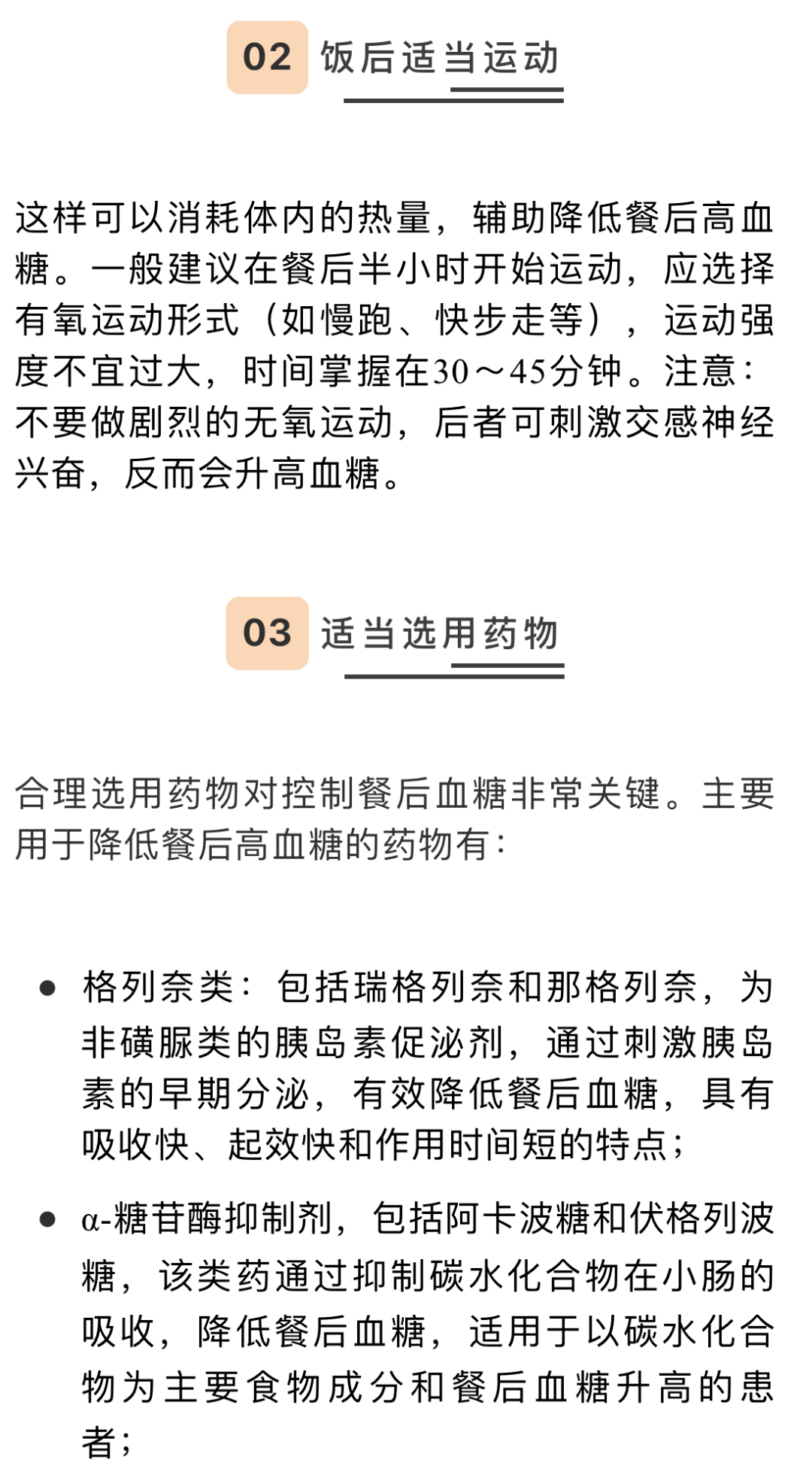 02 饭后适当运动

这样可以消耗体内的热量，辅助降低餐后高血糖。一般建议在餐后半小时开始运动，应选择有氧运动形式（如慢跑、快步走等），运动强度不宜过大，时间掌握在30～45分钟。注意：不要做剧烈的无氧运动，后者可刺激交感神经兴奋，反而会升高血糖。

03 适当选用药物

合理选用药物对控制餐后血糖非常关键。主要用于降低餐后高血糖的药物有：

• 格列奈类：包括瑞格列奈和那格列奈，为非磺脲类的胰岛素促泌剂，通过刺激胰岛素的早期分泌，有效降低餐后血糖，具有吸收快、起效快和作用时间短的特点；

• α-糖苷酶抑制剂，包括阿卡波糖和伏格列波糖，该类药通过抑制碳水化合物在小肠的吸收，降低餐后血糖，适用于以碳水化合物为主要食物成分和餐后血糖升高的患者；